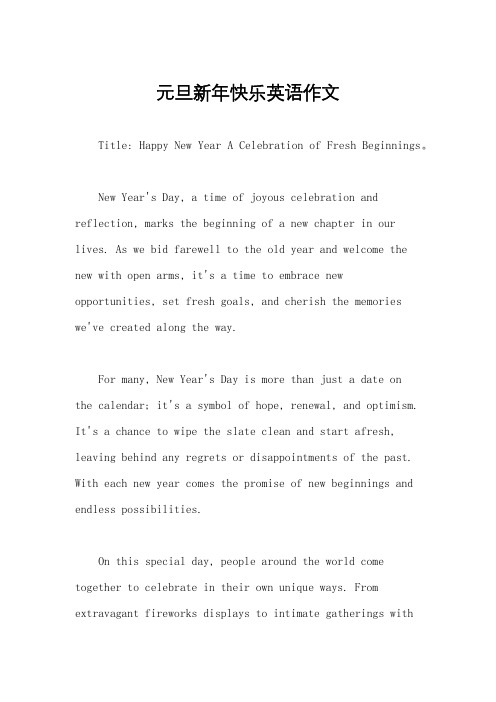 元旦新年快乐英语作文

Title: Happy New Year A Celebration of Fresh Beginnings。

New Year's Day, a time of joyous celebration and reflection, marks the beginning of a new chapter in our lives. As we bid farewell to the old year and welcome the new with open arms, it's a time to embrace new opportunities, set fresh goals, and cherish the memories we've created along the way.

For many, New Year's Day is more than just a date on the calendar; it's a symbol of hope, renewal, and optimism. It's a chance to wipe the slate clean and start afresh, leaving behind any regrets or disappointments of the past. With each new year comes the promise of new beginnings and endless possibilities.

On this special day, people around the world come together to celebrate in their own unique ways. From extravagant fireworks displays to intimate gatherings with